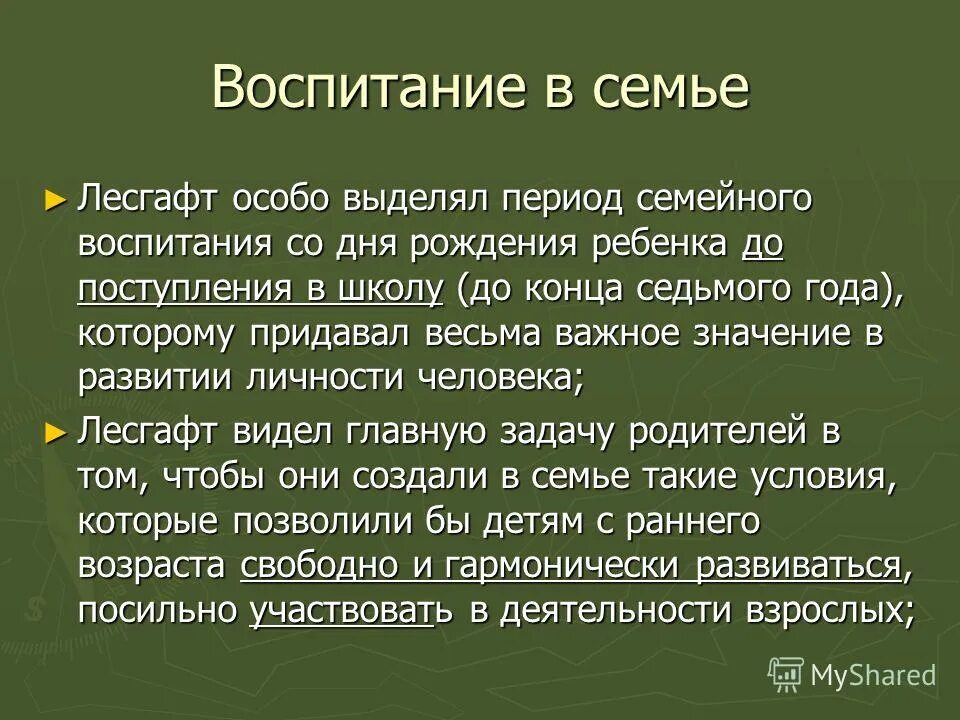 Воспитание в семье

► Лесгафт особо выделял период семейного воспитания со дня рождения ребенка до поступления в школу (до конца седьмого года), которому придавал весьма важное значение в развитии личности человека;

► Лесгафт видел главную задачу родителей в том, чтобы они создали в семье такие условия, которые позволили бы детям с раннего возраста свободно и гармонически развиваться, посильно участвовать в деятельности взрослых;

MyShared